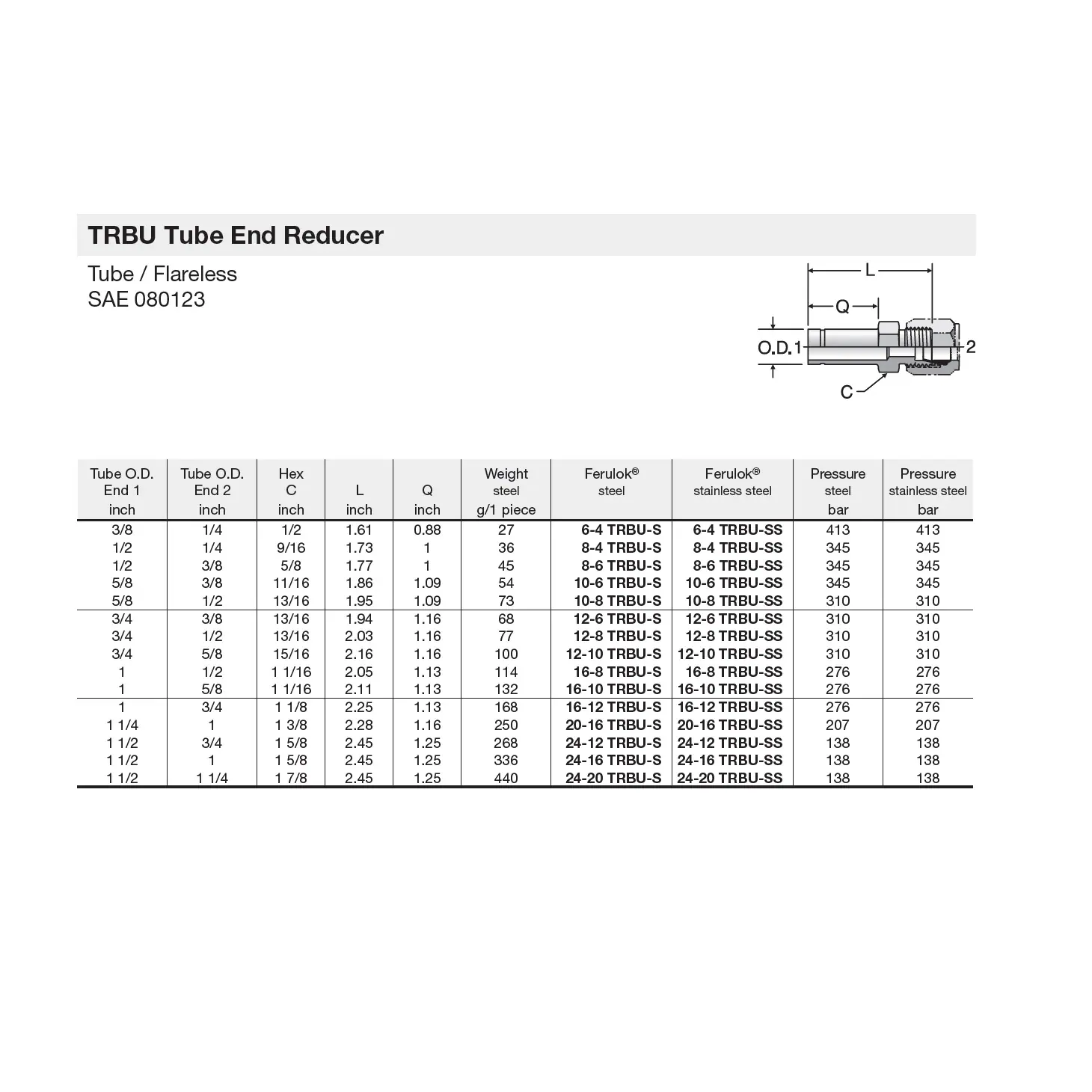 TRBU Tube End Reducer

Tube / Flareless
SAE 080123

L
Q
O.D.1
2
C

| Tube O.D. End 1 inch | Tube O.D. End 2 inch | Hex C inch | L inch | Q inch | Weight steel g/1 piece | Ferulok® steel | Ferulok® stainless steel | Pressure steel bar | Pressure stainless steel bar |
|---|---|---|---|---|---|---|---|---|---|
| 3/8 | 1/4 | 1/2 | 1.61 | 0.88 | 27 | 6-4 TRBU-S | 6-4 TRBU-SS | 413 | 413 |
| 1/2 | 1/4 | 9/16 | 1.73 | 1 | 36 | 8-4 TRBU-S | 8-4 TRBU-SS | 345 | 345 |
| 1/2 | 3/8 | 5/8 | 1.77 | 1 | 45 | 8-6 TRBU-S | 8-6 TRBU-SS | 345 | 345 |
| 5/8 | 3/8 | 11/16 | 1.86 | 1.09 | 54 | 10-6 TRBU-S | 10-6 TRBU-SS | 345 | 345 |
| 5/8 | 1/2 | 13/16 | 1.95 | 1.09 | 73 | 10-8 TRBU-S | 10-8 TRBU-SS | 310 | 310 |
| 3/4 | 3/8 | 13/16 | 1.94 | 1.16 | 68 | 12-6 TRBU-S | 12-6 TRBU-SS | 310 | 310 |
| 3/4 | 1/2 | 13/16 | 2.03 | 1.16 | 77 | 12-8 TRBU-S | 12-8 TRBU-SS | 310 | 310 |
| 3/4 | 5/8 | 15/16 | 2.16 | 1.16 | 100 | 12-10 TRBU-S | 12-10 TRBU-SS | 310 | 310 |
| 1 | 1/2 | 1 1/16 | 2.05 | 1.13 | 114 | 16-8 TRBU-S | 16-8 TRBU-SS | 276 | 276 |
| 1 | 5/8 | 1 1/16 | 2.11 | 1.13 | 132 | 16-10 TRBU-S | 16-10 TRBU-SS | 276 | 276 |
| 1 | 3/4 | 1 1/8 | 2.25 | 1.13 | 168 | 16-12 TRBU-S | 16-12 TRBU-SS | 276 | 276 |
| 1 1/4 | 1 | 1 3/8 | 2.28 | 1.16 | 250 | 20-16 TRBU-S | 20-16 TRBU-SS | 207 | 207 |
| 1 1/2 | 3/4 | 1 5/8 | 2.45 | 1.25 | 268 | 24-12 TRBU-S | 24-12 TRBU-SS | 138 | 138 |
| 1 1/2 | 1 | 1 5/8 | 2.45 | 1.25 | 336 | 24-16 TRBU-S | 24-16 TRBU-SS | 138 | 138 |
| 1 1/2 | 1 1/4 | 1 7/8 | 2.45 | 1.25 | 440 | 24-20 TRBU-S | 24-20 TRBU-SS | 138 | 138 |